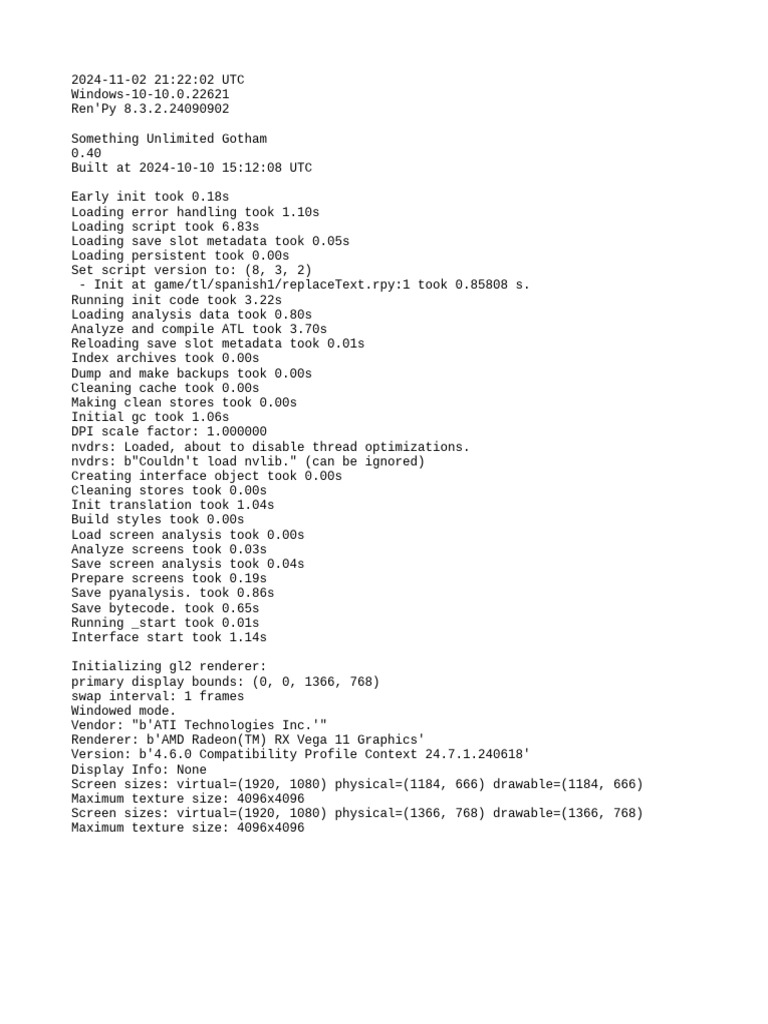 2024-11-02 21:22:02 UTC
Windows-10-10.0.22621
Ren'Py 8.3.2.24090902

Something Unlimited Gotham
0.40
Built at 2024-10-10 15:12:08 UTC

Early init took 0.18s
Loading error handling took 1.10s
Loading script took 6.83s
Loading save slot metadata took 0.05s
Loading persistent took 0.00s
Set script version to: (8, 3, 2)
 - Init at game/tl/spanish1/replaceText.rpy:1 took 0.85808 s.
Running init code took 3.22s
Loading analysis data took 0.80s
Analyze and compile ATL took 3.70s
Reloading save slot metadata took 0.01s
Index archives took 0.00s
Dump and make backups took 0.00s
Cleaning cache took 0.00s
Making clean stores took 0.00s
Initial gc took 1.06s
DPI scale factor: 1.000000
nvdrs: Loaded, about to disable thread optimizations.
nvdrs: b"Couldn't load nvlib." (can be ignored)
Creating interface object took 0.00s
Cleaning stores took 0.00s
Init translation took 1.04s
Build styles took 0.00s
Load screen analysis took 0.00s
Analyze screens took 0.03s
Save screen analysis took 0.04s
Prepare screens took 0.19s
Save pyanalysis. took 0.86s
Save bytecode. took 0.65s
Running _start took 0.01s
Interface start took 1.14s

Initializing gl2 renderer:
primary display bounds: (0, 0, 1366, 768)
swap interval: 1 frames
Windowed mode.
Vendor: "b'ATI Technologies Inc.'"
Renderer: b'AMD Radeon(TM) RX Vega 11 Graphics'
Version: b'4.6.0 Compatibility Profile Context 24.7.1.240618'
Display Info: None
Screen sizes: virtual=(1920, 1080) physical=(1184, 666) drawable=(1184, 666)
Maximum texture size: 4096x4096
Screen sizes: virtual=(1920, 1080) physical=(1366, 768) drawable=(1366, 768)
Maximum texture size: 4096x4096